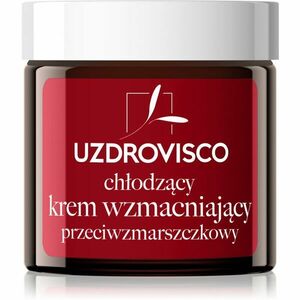 UZDROVISCO
chłodzący
krem wzmacniający
przeciwzmarszczkowy